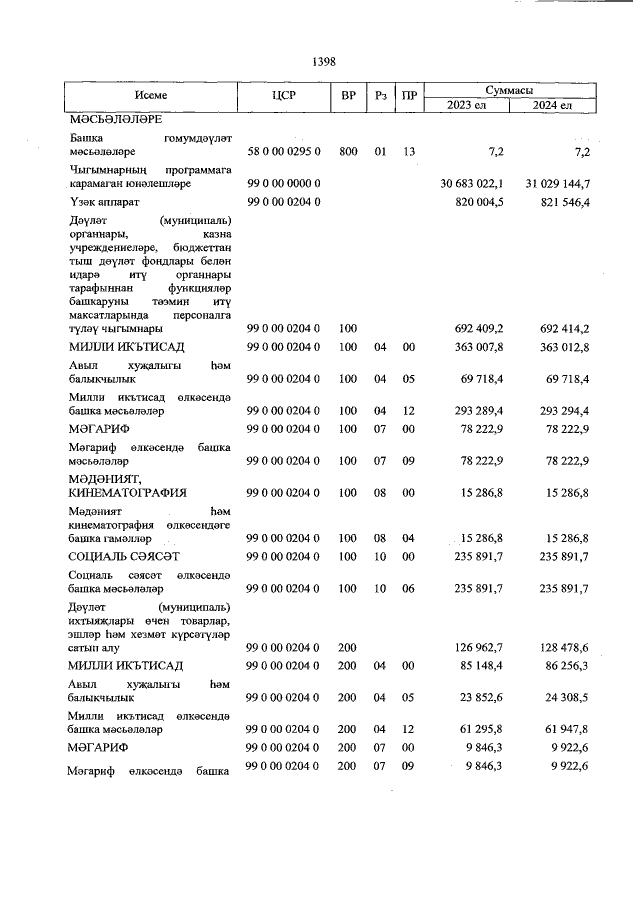 1398

| Исеме | ЦСР | ВР | Рз | ПР | Суммасы 2023 ел | Суммасы 2024 ел |
|---|---|---|---|---|---|---|
| МӘСЬӘЛӘЛӘРЕ | | | | | | |
| Башка гомумдәүләт мәсьәләләре | 58 0 00 0295 0 | 800 | 01 | 13 | 7,2 | 7,2 |
| Чыгымнарның программага карамаган юнәлешләре | 99 0 00 0000 0 | | | | 30 683 022,1 | 31 029 144,7 |
| Үзәк аппарат | 99 0 00 0204 0 | | | | 820 004,5 | 821 546,4 |
| Дәүләт (муниципаль) органнары, казна учреждениеләре, бюджеттан тыш дәүләт фондлары белән идарә итү органнары тарафыннан функцияләр башкаруны тәэмин итү максатларында персоналга түләү чыгымнары | 99 0 00 0204 0 | 100 | | | 692 409,2 | 692 414,2 |
| МИЛЛИ ИКЪТИСАД | 99 0 00 0204 0 | 100 | 04 | 00 | 363 007,8 | 363 012,8 |
| Авыл хуҗалыгы һәм балыкчылык | 99 0 00 0204 0 | 100 | 04 | 05 | 69 718,4 | 69 718,4 |
| Милли икътисад өлкәсендә башка мәсьәләләр | 99 0 00 0204 0 | 100 | 04 | 12 | 293 289,4 | 293 294,4 |
| МӘГАРИФ | 99 0 00 0204 0 | 100 | 07 | 00 | 78 222,9 | 78 222,9 |
| Мәгариф өлкәсендә башка мәсьәләләр | 99 0 00 0204 0 | 100 | 07 | 09 | 78 222,9 | 78 222,9 |
| МӘДӘНИЯТ, КИНЕМАТОГРАФИЯ | 99 0 00 0204 0 | 100 | 08 | 00 | 15 286,8 | 15 286,8 |
| Мәдәният һәм кинематография өлкәсендәге башка гамәлләр | 99 0 00 0204 0 | 100 | 08 | 04 | 15 286,8 | 15 286,8 |
| СОЦИАЛЬ СӘЯСӘТ | 99 0 00 0204 0 | 100 | 10 | 00 | 235 891,7 | 235 891,7 |
| Социаль сәясәт өлкәсендә башка мәсьәләләр | 99 0 00 0204 0 | 100 | 10 | 06 | 235 891,7 | 235 891,7 |
| Дәүләт (муниципаль) ихтыяҗлары өчен товарлар, эшләр һәм хезмәт күрсәтүләр сатып алу | 99 0 00 0204 0 | 200 | | | 126 962,7 | 128 478,6 |
| МИЛЛИ ИКЪТИСАД | 99 0 00 0204 0 | 200 | 04 | 00 | 85 148,4 | 86 256,3 |
| Авыл хуҗалыгы һәм балыкчылык | 99 0 00 0204 0 | 200 | 04 | 05 | 23 852,6 | 24 308,5 |
| Милли икътисад өлкәсендә башка мәсьәләләр | 99 0 00 0204 0 | 200 | 04 | 12 | 61 295,8 | 61 947,8 |
| МӘГАРИФ | 99 0 00 0204 0 | 200 | 07 | 00 | 9 846,3 | 9 922,6 |
| Мәгариф өлкәсендә башка | 99 0 00 0204 0 | 200 | 07 | 09 | 9 846,3 | 9 922,6 |